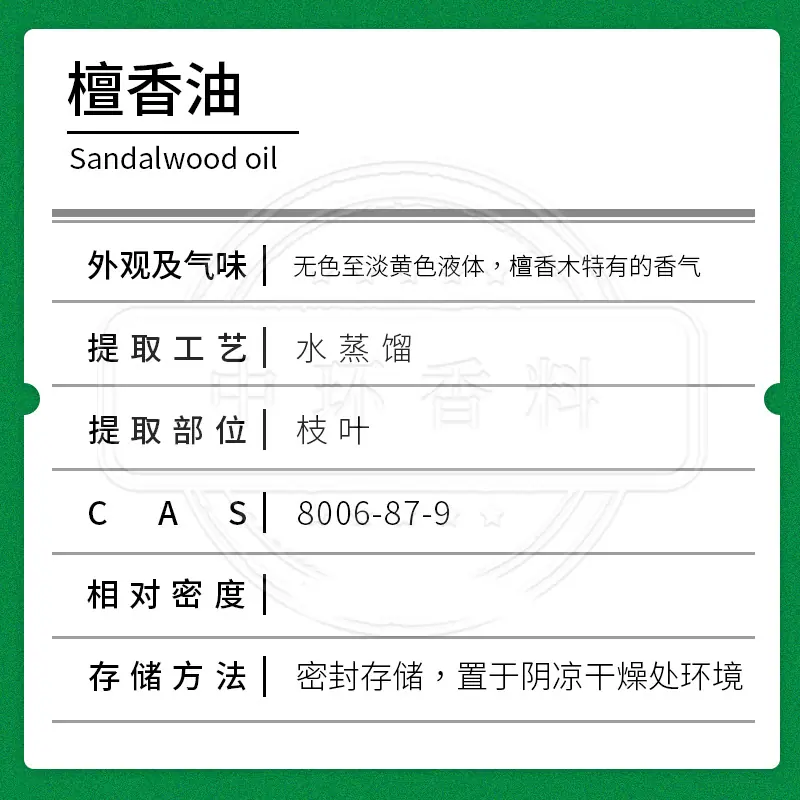 檀香油

Sandalwood oil

外观及气味 无色至淡黄色液体，檀香木特有的香气

提取工艺 水蒸馏

提取部位 枝叶

CAS 8006-87-9

相对密度

存储方法 密封存储，置于阴凉干燥处环境

中环香料